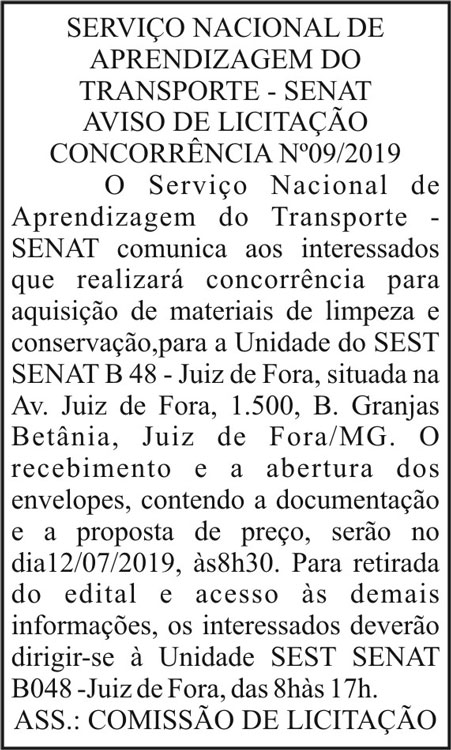 SERVIÇO NACIONAL DE APRENDIZAGEM DO TRANSPORTE - SENAT
AVISO DE LICITAÇÃO
CONCORRÊNCIA Nº09/2019

O Serviço Nacional de Aprendizagem do Transporte - SENAT comunica aos interessados que realizará concorrência para aquisição de materiais de limpeza e conservação,para a Unidade do SEST SENAT B 48 - Juiz de Fora, situada na Av. Juiz de Fora, 1.500, B. Granjas Betânia, Juiz de Fora/MG. O recebimento e a abertura dos envelopes, contendo a documentação e a proposta de preço, serão no dia12/07/2019, às8h30. Para retirada do edital e acesso às demais informações, os interessados deverão dirigir-se à Unidade SEST SENAT B048 -Juiz de Fora, das 8hàs 17h.

ASS.: COMISSÃO DE LICITAÇÃO